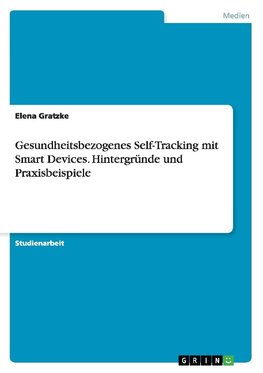 Medien

Elena Gratzke

Gesundheitsbezogenes Self-Tracking mit Smart Devices. Hintergründe und Praxisbeispiele

Studienarbeit

GRIN